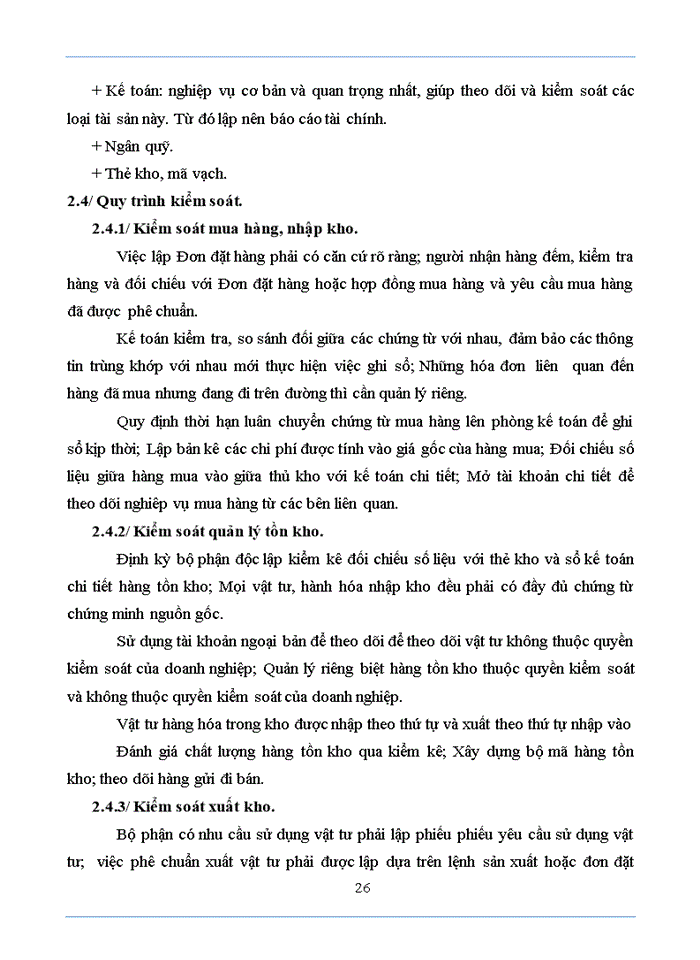 + Kế toán: nghiệp vụ cơ bản và quan trọng nhất, giúp theo dõi và kiểm soát các loại tài sản này. Từ đó lập nên báo cáo tài chính.

+ Ngân quỹ.

+ Thẻ kho, mã vạch.

2.4/ Quy trình kiểm soát.

2.4.1/ Kiểm soát mua hàng, nhập kho.

Việc lập Đơn đặt hàng phải có căn cứ rõ ràng; người nhận hàng đếm, kiểm tra hàng và đối chiếu với Đơn đặt hàng hoặc hợp đồng mua hàng và yêu cầu mua hàng đã được phê chuẩn.

Kế toán kiểm tra, so sánh đối giữa các chứng từ với nhau, đảm bảo các thông tin trùng khớp với nhau mới thực hiện việc ghi sổ; Những hóa đơn liên quan đến hàng đã mua nhưng đang đi trên đường thì cần quản lý riêng.

Quy định thời hạn luân chuyển chứng từ mua hàng lên phòng kế toán để ghi sổ kịp thời; Lập bản kê các chi phí được tính vào giá gốc của hàng mua; Đối chiếu số liệu giữa hàng mua vào giữa thủ kho với kế toán chi tiết; Mở tài khoản chi tiết để theo dõi nghiệp vụ mua hàng từ các bên liên quan.

2.4.2/ Kiểm soát quản lý tồn kho.

Định kỳ bộ phận độc lập kiểm kê đối chiếu số liệu với thẻ kho và sổ kế toán chi tiết hàng tồn kho; Mọi vật tư, hành hóa nhập kho đều phải có đầy đủ chứng từ chứng minh nguồn gốc.

Sử dụng tài khoản ngoại bản để theo dõi để theo dõi vật tư không thuộc quyền kiểm soát của doanh nghiệp; Quản lý riêng biệt hàng tồn kho thuộc quyền kiểm soát và không thuộc quyền kiểm soát của doanh nghiệp.

Vật tư hàng hóa trong kho được nhập theo thứ tự và xuất theo thứ tự nhập vào

Đánh giá chất lượng hàng tồn kho qua kiểm kê; Xây dựng bộ mã hàng tồn kho; theo dõi hàng gửi đi bán.

2.4.3/ Kiểm soát xuất kho.

Bộ phận có nhu cầu sử dụng vật tư phải lập phiếu phiếu yêu cầu sử dụng vật tư; việc phê chuẩn xuất vật tư phải được lập dựa trên lệnh sản xuất hoặc đơn đặt

26